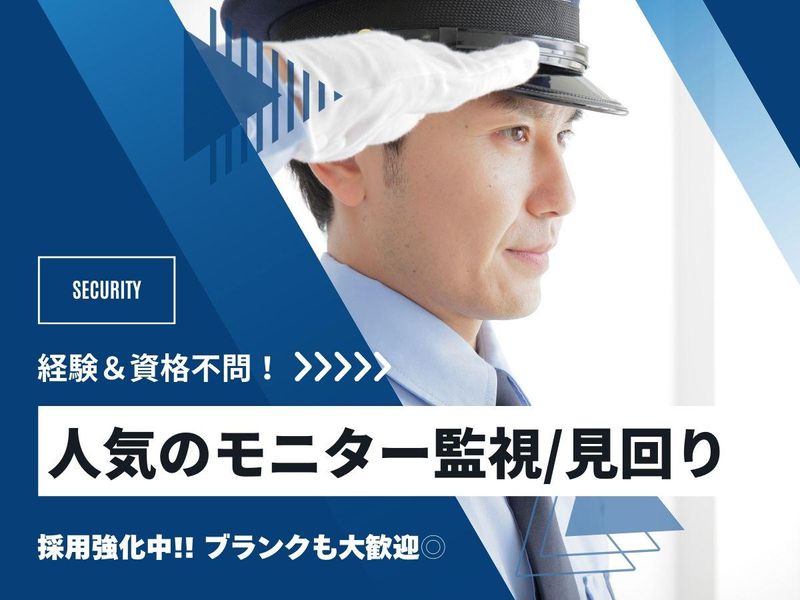 SECURITY

経験＆資格不問！ >>>>>

人気のモニター監視/見回り

採用強化中!! ブランクも大歓迎◎